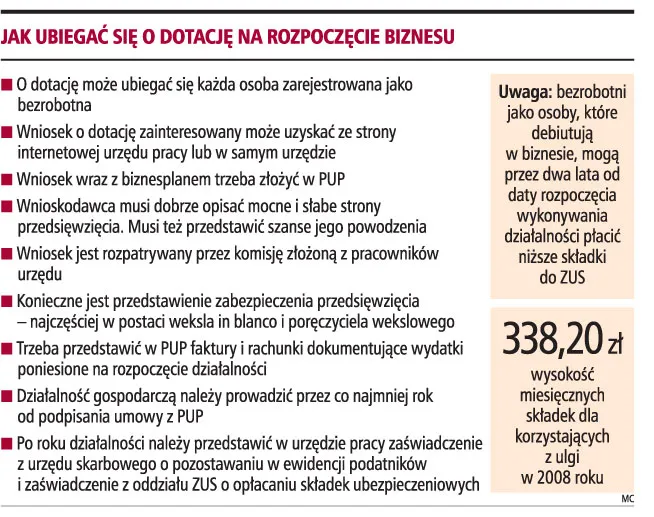 JAK UBIEGAĆ SIĘ O DOTACJĘ NA ROZPOCZĘCIE BIZNESU

■ O dotację może ubiegać się każda osoba zarejestrowana jako bezrobotna

■ Wniosek o dotację zainteresowany może uzyskać ze strony internetowej urzędu pracy lub w samym urzędzie

■ Wniosek wraz z biznesplanem trzeba złożyć w PUP

■ Wnioskodawca musi dobrze opisać mocne i słabe strony przedsięwzięcia. Musi też przedstawić szanse jego powodzenia

■ Wniosek jest rozpatrywany przez komisję złożoną z pracowników urzędu

■ Konieczne jest przedstawienie zabezpieczenia przedsięwzięcia – najczęściej w postaci weksla in blanco i poręczyciela wekslowego

■ Trzeba przedstawić w PUP faktury i rachunki dokumentujące wydatki poniesione na rozpoczęcie działalności

■ Działalność gospodarczą należy prowadzić przez co najmniej rok od podpisania umowy z PUP

■ Po roku działalności należy przedstawić w urzędzie pracy zaświadczenie z urzędu skarbowego o pozostawaniu w ewidencji podatników i zaświadczenie z oddziału ZUS o opłacaniu składek ubezpieczeniowych

Uwaga: bezrobotni jako osoby, które debiutują w biznesie, mogą przez dwa lata od daty rozpoczęcia wykonywania działalności płacić niższe składki do ZUS

338,20 zł

wysokość miesięcznych składek dla korzystających z ulgi w 2008 roku

MC